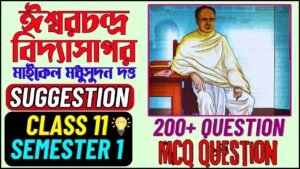 ঈশ্বরচন্দ্র বিদ্যাসাগর

মাইকেল মধুসূদন দত্ত

SUGGESTION

CLASS 11

SEMESTER 1

200+ QUESTION

MCQ QUESTION